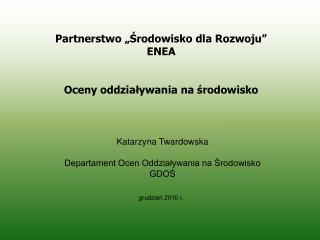 Partnerstwo „Środowisko dla Rozwoju”
ENEA

Oceny oddziaływania na środowisko

Katarzyna Twardowska

Departament Ocen Oddziaływania na Środowisko
GDOŚ

grudzień 2010 r.